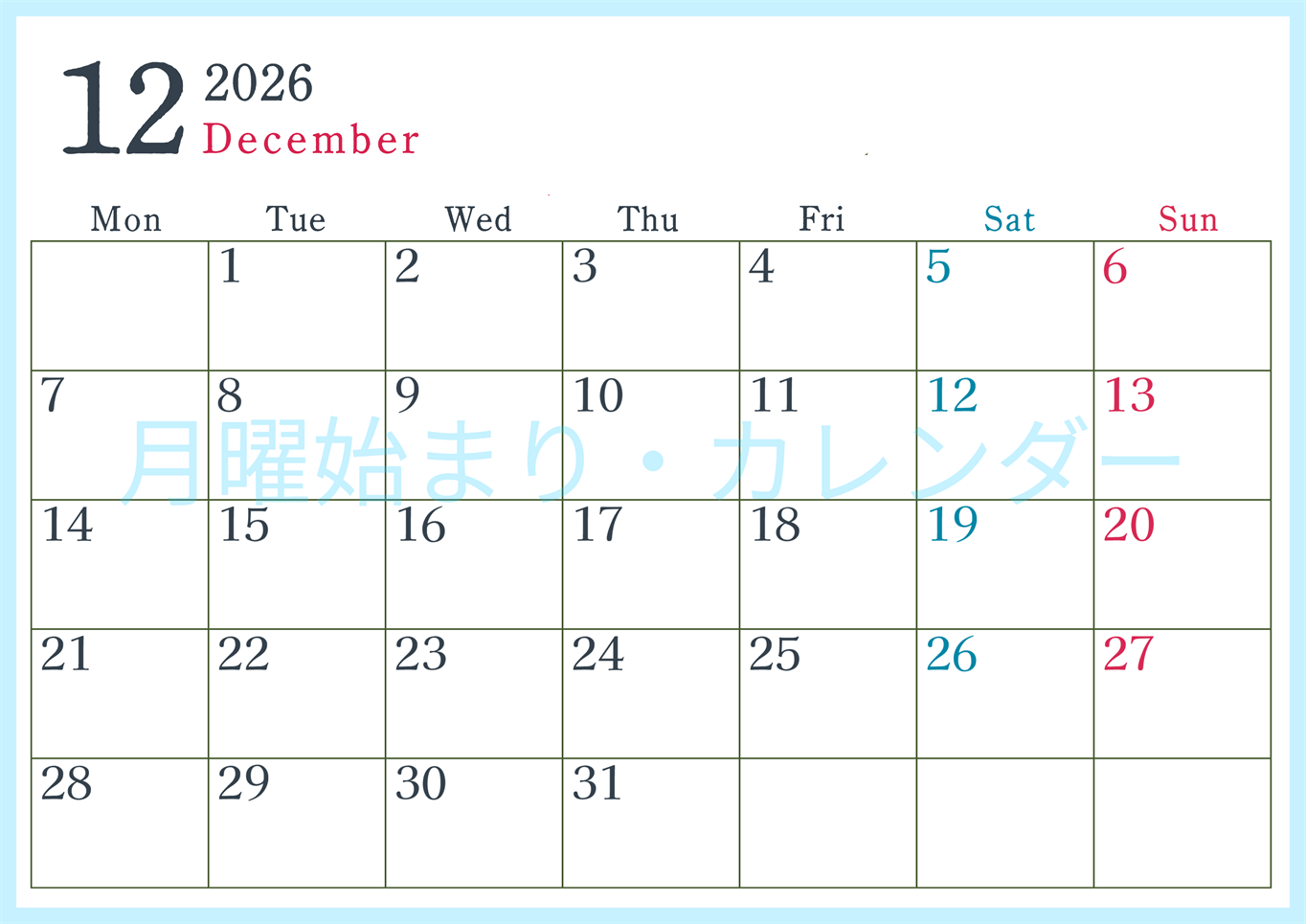 12 2026
December

| Mon | Tue | Wed | Thu | Fri | Sat | Sun |
|---|---|---|---|---|---|---|
| | 1 | 2 | 3 | 4 | 5 | 6 |
| 7 | 8 | 9 | 10 | 11 | 12 | 13 |
| 14 | 15 | 16 | 17 | 18 | 19 | 20 |
| 21 | 22 | 23 | 24 | 25 | 26 | 27 |
| 28 | 29 | 30 | 31 | | | |

月曜始まり・カレンダー